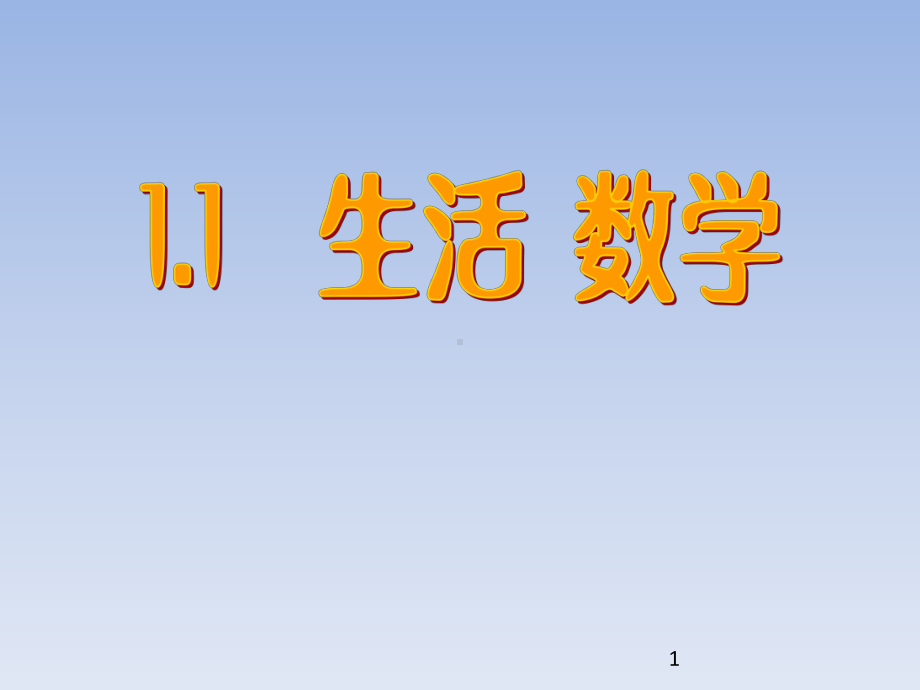 1.1 生活 数学

1